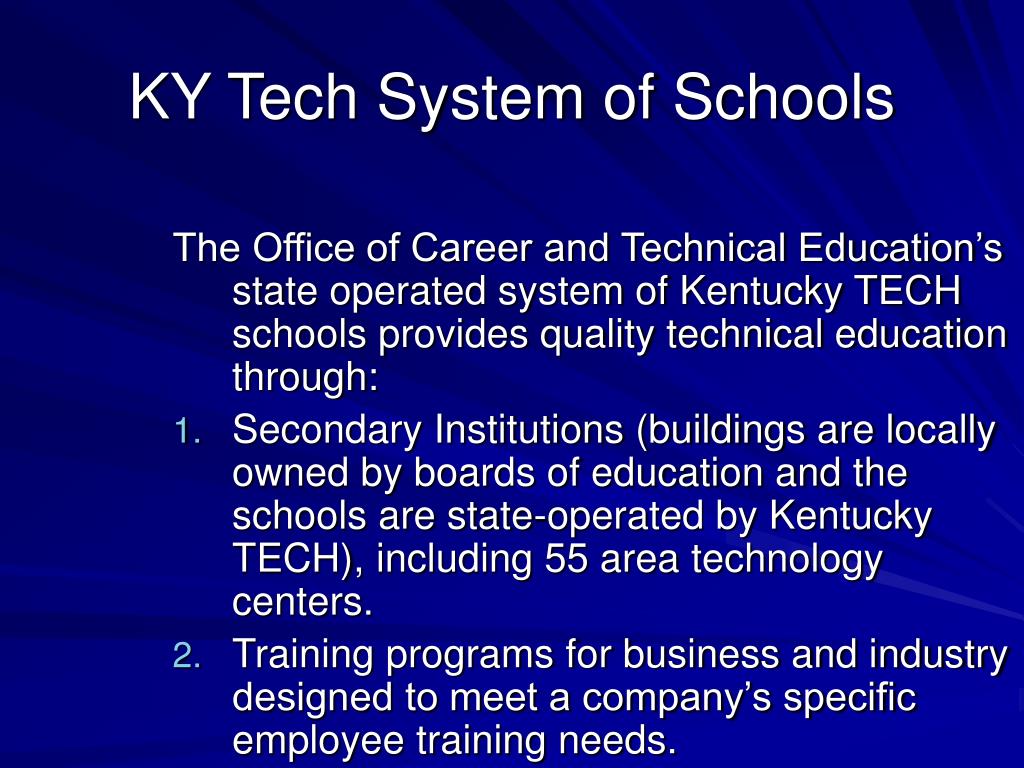 KY Tech System of Schools

The Office of Career and Technical Education’s state operated system of Kentucky TECH schools provides quality technical education through:

1. Secondary Institutions (buildings are locally owned by boards of education and the schools are state-operated by Kentucky TECH), including 55 area technology centers.
2. Training programs for business and industry designed to meet a company’s specific employee training needs.